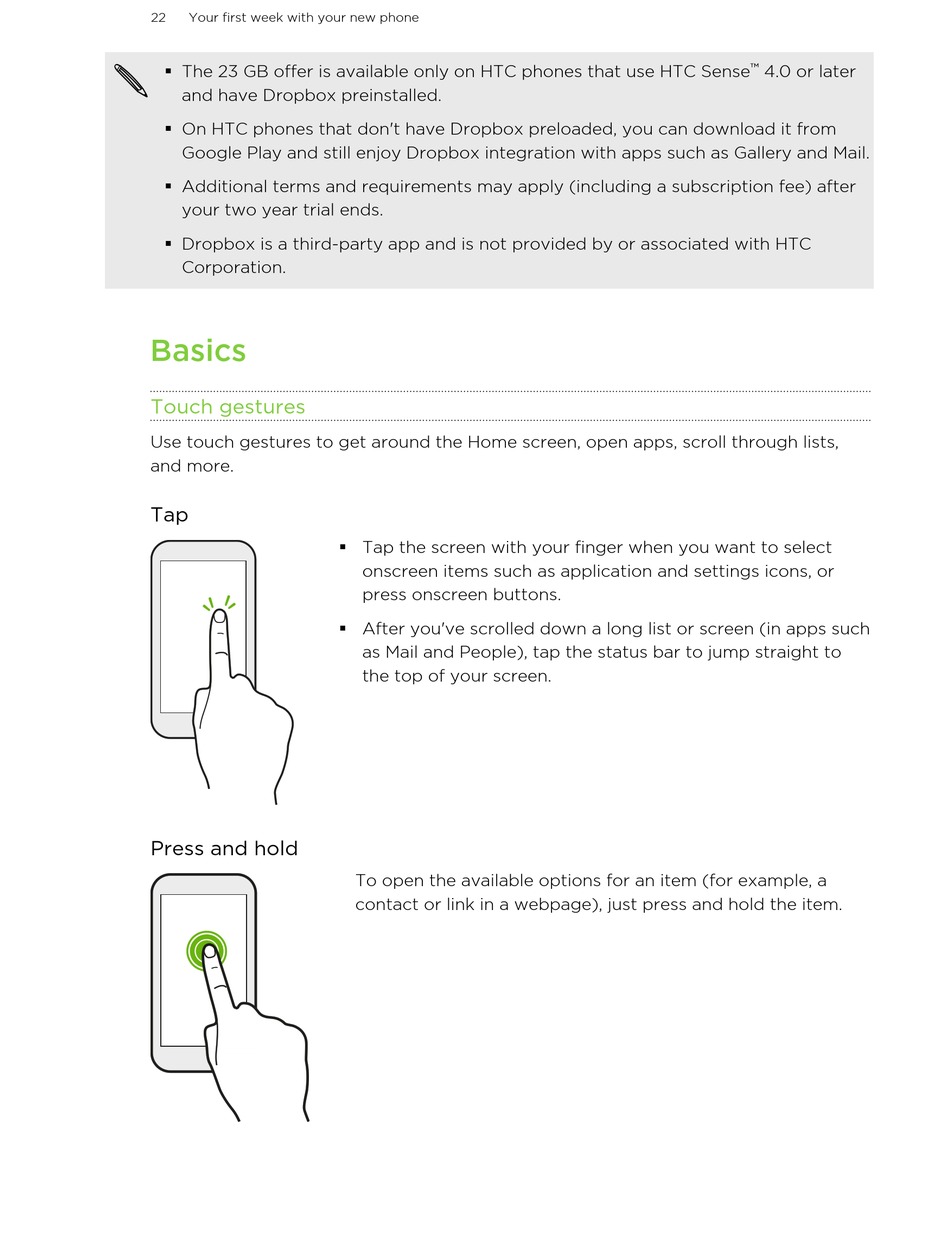 22 Your first week with your new phone

▪ The 23 GB offer is available only on HTC phones that use HTC Sense™ 4.0 or later and have Dropbox preinstalled.

▪ On HTC phones that don't have Dropbox preloaded, you can download it from Google Play and still enjoy Dropbox integration with apps such as Gallery and Mail.

▪ Additional terms and requirements may apply (including a subscription fee) after your two year trial ends.

▪ Dropbox is a third-party app and is not provided by or associated with HTC Corporation.

Basics

Touch gestures

Use touch gestures to get around the Home screen, open apps, scroll through lists, and more.

Tap

▪ Tap the screen with your finger when you want to select onscreen items such as application and settings icons, or press onscreen buttons.

▪ After you've scrolled down a long list or screen (in apps such as Mail and People), tap the status bar to jump straight to the top of your screen.

Press and hold

To open the available options for an item (for example, a contact or link in a webpage), just press and hold the item.